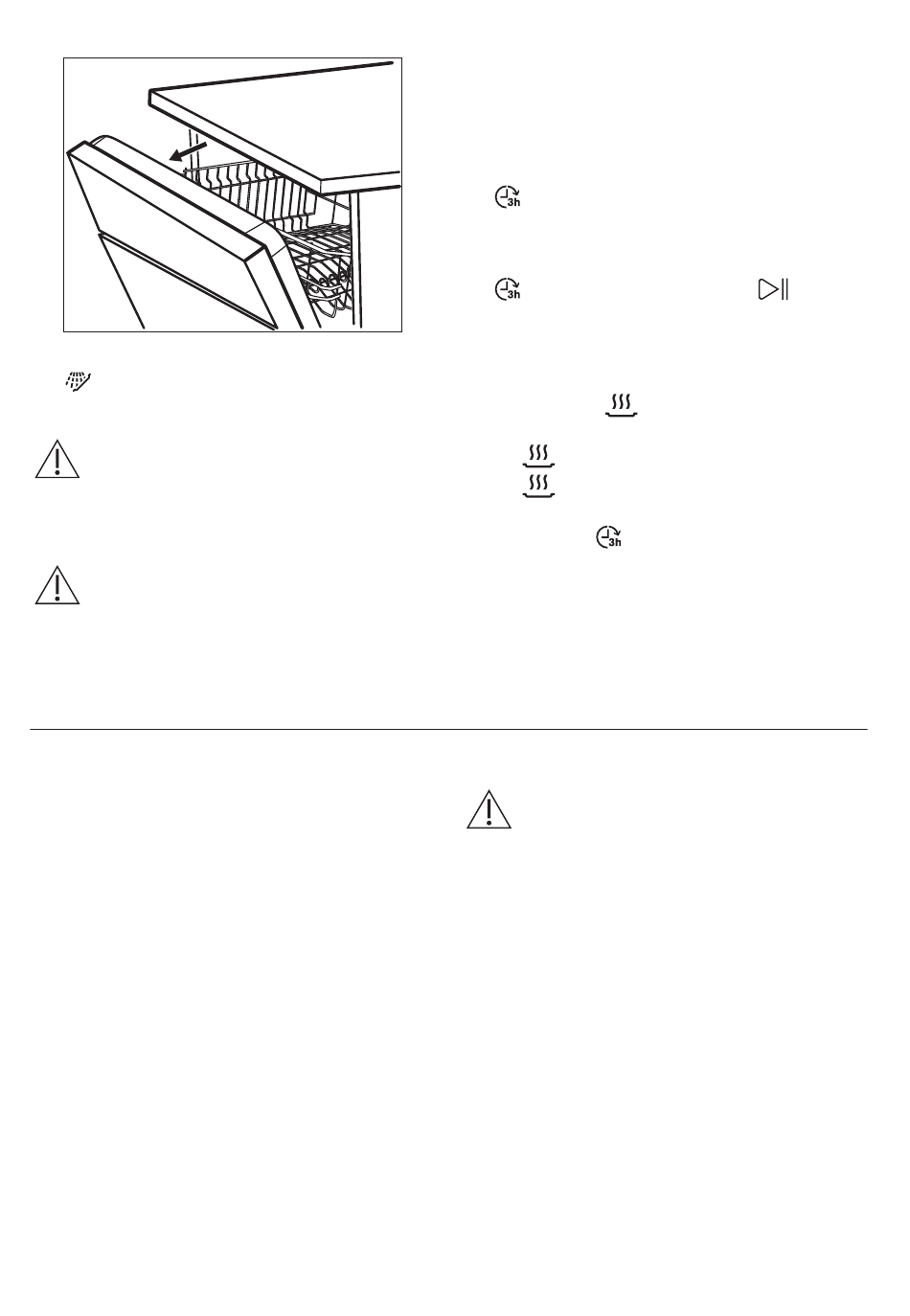 3h

3h

3h